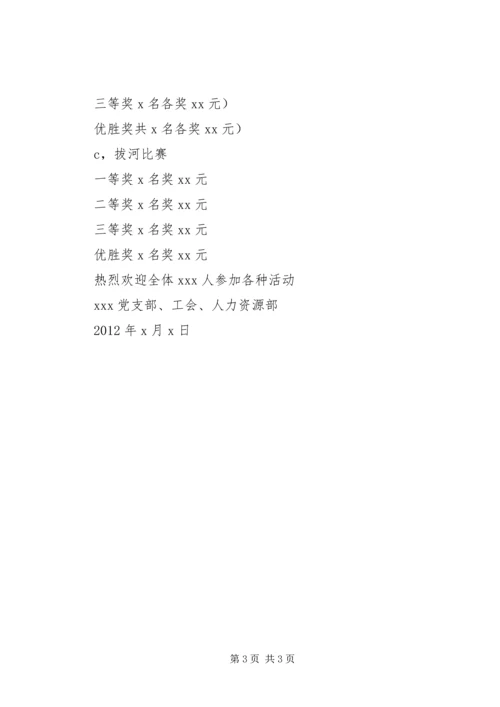 三等奖 x 名各奖 xx 元）

优胜奖共 x 名各奖 xx 元）

c，拔河比赛

一等奖 x 名奖 xx 元

二等奖 x 名奖 xx 元

三等奖 x 名奖 xx 元

优胜奖 x 名奖 xx 元

热烈欢迎全体 xxx 人参加各种活动

xxx 党支部、工会、人力资源部

2012 年 x 月 x 日

第 3 页 共 3 页